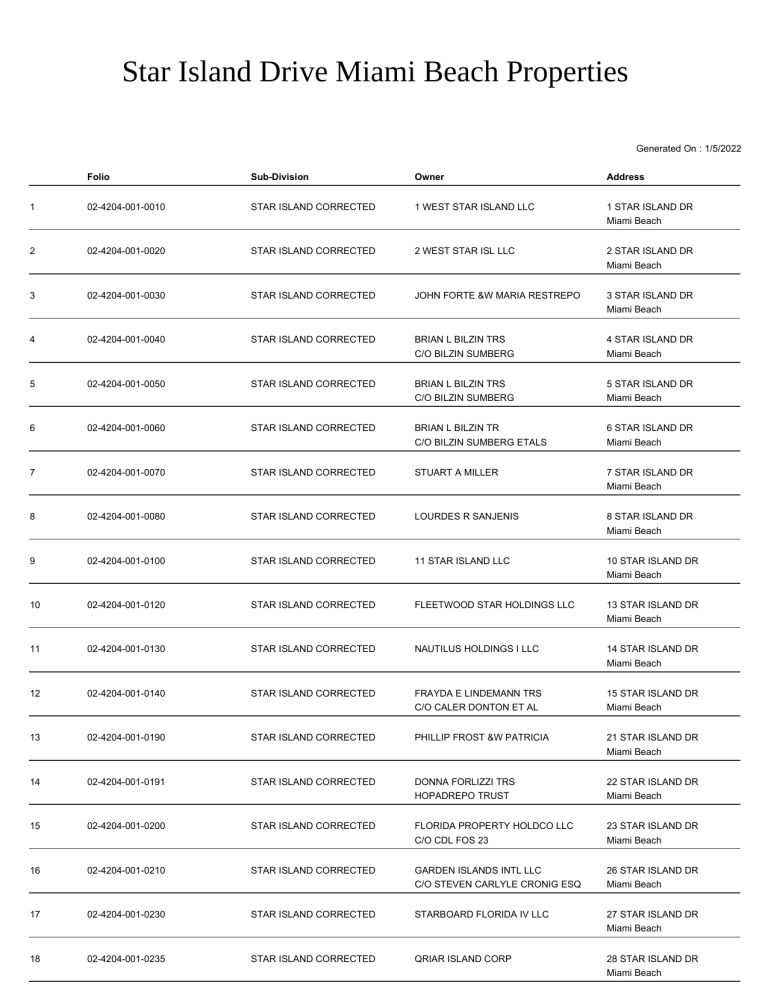 Star Island Drive Miami Beach Properties

Generated On : 1/5/2022

| | Folio | Sub-Division | Owner | Address |
|---|---|---|---|---|
| 1 | 02-4204-001-0010 | STAR ISLAND CORRECTED | 1 WEST STAR ISLAND LLC | 1 STAR ISLAND DR Miami Beach |
| 2 | 02-4204-001-0020 | STAR ISLAND CORRECTED | 2 WEST STAR ISL LLC | 2 STAR ISLAND DR Miami Beach |
| 3 | 02-4204-001-0030 | STAR ISLAND CORRECTED | JOHN FORTE &W MARIA RESTREPO | 3 STAR ISLAND DR Miami Beach |
| 4 | 02-4204-001-0040 | STAR ISLAND CORRECTED | BRIAN L BILZIN TRS C/O BILZIN SUMBERG | 4 STAR ISLAND DR Miami Beach |
| 5 | 02-4204-001-0050 | STAR ISLAND CORRECTED | BRIAN L BILZIN TRS C/O BILZIN SUMBERG | 5 STAR ISLAND DR Miami Beach |
| 6 | 02-4204-001-0060 | STAR ISLAND CORRECTED | BRIAN L BILZIN TR C/O BILZIN SUMBERG ETALS | 6 STAR ISLAND DR Miami Beach |
| 7 | 02-4204-001-0070 | STAR ISLAND CORRECTED | STUART A MILLER | 7 STAR ISLAND DR Miami Beach |
| 8 | 02-4204-001-0080 | STAR ISLAND CORRECTED | LOURDES R SANJENIS | 8 STAR ISLAND DR Miami Beach |
| 9 | 02-4204-001-0100 | STAR ISLAND CORRECTED | 11 STAR ISLAND LLC | 10 STAR ISLAND DR Miami Beach |
| 10 | 02-4204-001-0120 | STAR ISLAND CORRECTED | FLEETWOOD STAR HOLDINGS LLC | 13 STAR ISLAND DR Miami Beach |
| 11 | 02-4204-001-0130 | STAR ISLAND CORRECTED | NAUTILUS HOLDINGS I LLC | 14 STAR ISLAND DR Miami Beach |
| 12 | 02-4204-001-0140 | STAR ISLAND CORRECTED | FRAYDA E LINDEMANN TRS C/O CALER DONTON ET AL | 15 STAR ISLAND DR Miami Beach |
| 13 | 02-4204-001-0190 | STAR ISLAND CORRECTED | PHILLIP FROST &W PATRICIA | 21 STAR ISLAND DR Miami Beach |
| 14 | 02-4204-001-0191 | STAR ISLAND CORRECTED | DONNA FORLIZZI TRS HOPADREPO TRUST | 22 STAR ISLAND DR Miami Beach |
| 15 | 02-4204-001-0200 | STAR ISLAND CORRECTED | FLORIDA PROPERTY HOLDCO LLC C/O CDL FOS 23 | 23 STAR ISLAND DR Miami Beach |
| 16 | 02-4204-001-0210 | STAR ISLAND CORRECTED | GARDEN ISLANDS INTL LLC C/O STEVEN CARLYLE CRONIG ESQ | 26 STAR ISLAND DR Miami Beach |
| 17 | 02-4204-001-0230 | STAR ISLAND CORRECTED | STARBOARD FLORIDA IV LLC | 27 STAR ISLAND DR Miami Beach |
| 18 | 02-4204-001-0235 | STAR ISLAND CORRECTED | QRIAR ISLAND CORP | 28 STAR ISLAND DR Miami Beach |